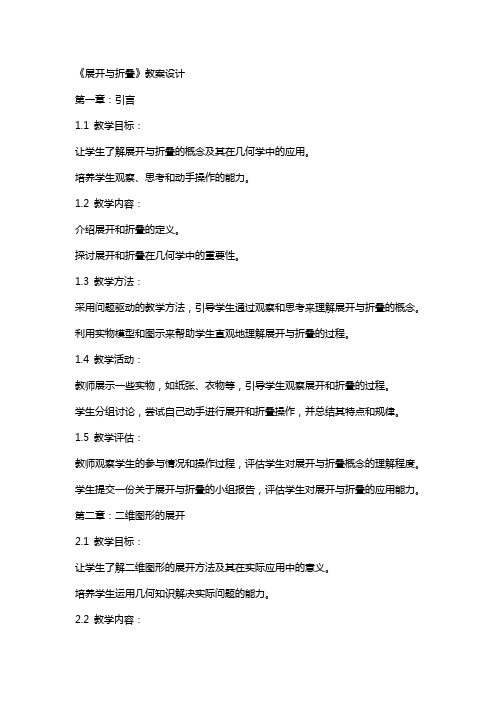 《展开与折叠》教案设计

第一章：引言

1.1 教学目标：

让学生了解展开与折叠的概念及其在几何学中的应用。

培养学生观察、思考和动手操作的能力。

1.2 教学内容：

介绍展开和折叠的定义。

探讨展开和折叠在几何学中的重要性。

1.3 教学方法：

采用问题驱动的教学方法，引导学生通过观察和思考来理解展开与折叠的概念。

利用实物模型和图示来帮助学生直观地理解展开与折叠的过程。

1.4 教学活动：

教师展示一些实物，如纸张、衣物等，引导学生观察展开和折叠的过程。

学生分组讨论，尝试自己动手进行展开和折叠操作，并总结其特点和规律。

1.5 教学评估：

教师观察学生的参与情况和操作过程，评估学生对展开与折叠概念的理解程度。

学生提交一份关于展开与折叠的小组报告，评估学生对展开与折叠的应用能力。

第二章：二维图形的展开

2.1 教学目标：

让学生了解二维图形的展开方法及其在实际应用中的意义。

培养学生运用几何知识解决实际问题的能力。

2.2 教学内容：